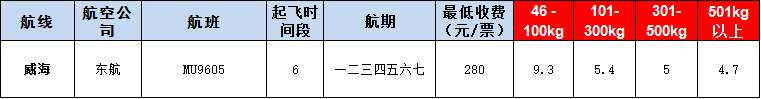 | 航线 | 航空公司 | 航班 | 起飞时间段 | 航期 | 最低收费(元/票) | 46 - 100kg | 101-300kg | 301-500kg | 501kg以上 |
|---|---|---|---|---|---|---|---|---|---|
| 威海 | 东航 | MU9605 | 6 | 一二三四五六七 | 280 | 9.3 | 5.4 | 5 | 4.7 |